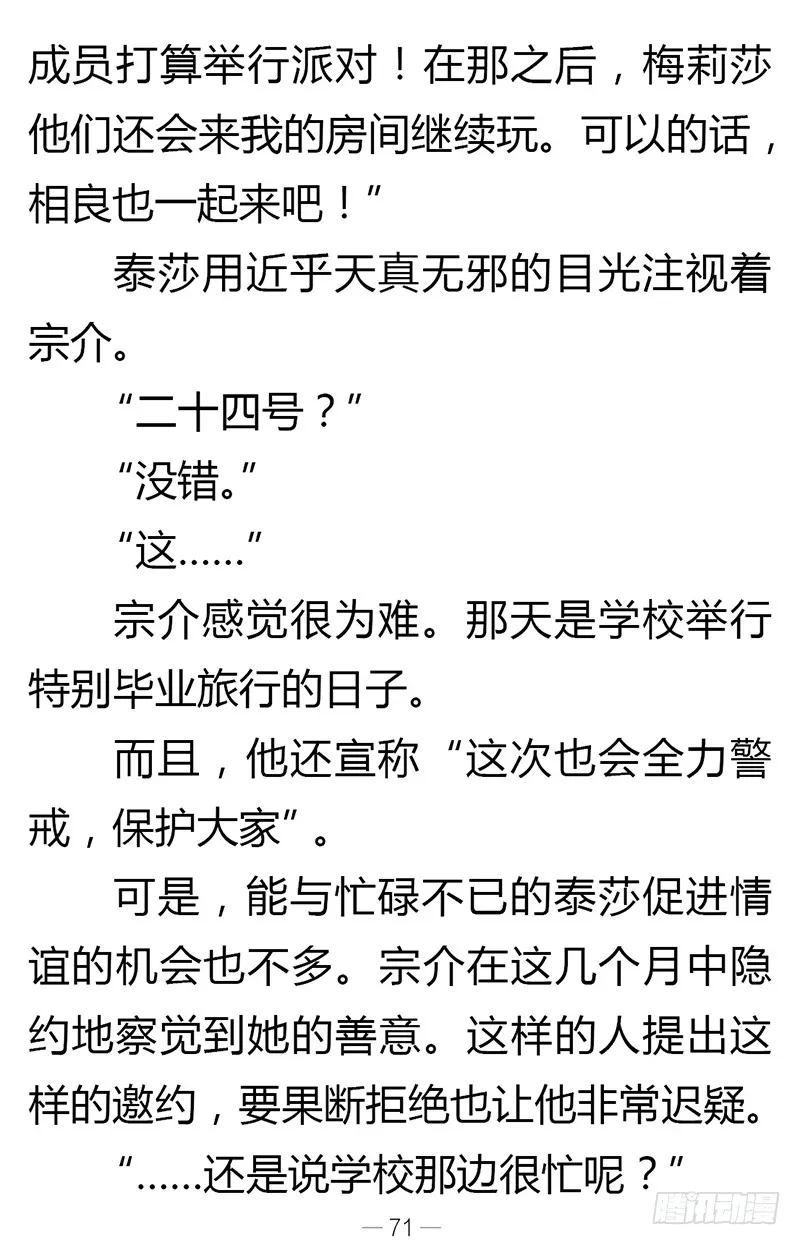 成员打算举行派对！在那之后，梅莉莎他们还会来我的房间继续玩。可以的话，相良也一起来吧！”

泰莎用近乎天真无邪的目光注视着宗介。

“二十四号？”

“没错。”

“这……”

宗介感觉很为难。那天是学校举行特别毕业旅行的日子。

而且，他还宣称“这次也会全力警戒，保护大家”。

可是，能与忙碌不已的泰莎促进情谊的机会也不多。宗介在这几个月中隐约地察觉到她的善意。这样的人提出这样的邀约，要果断拒绝也让他非常迟疑。

“……还是说学校那边很忙呢？”

— 71 —

腾讯动漫